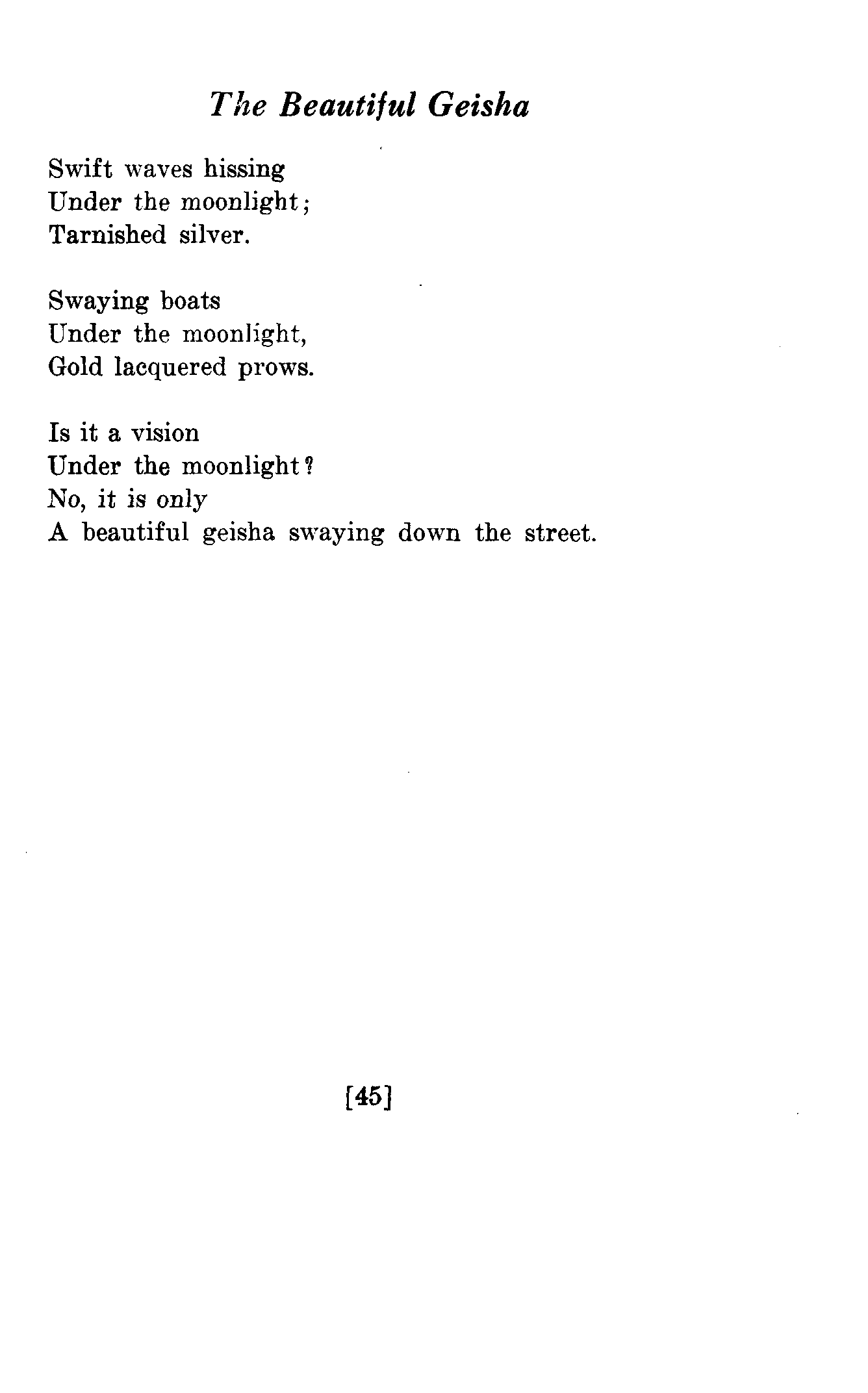 The Beautiful Geisha

Swift waves hissing
Under the moonlight;
Tarnished silver.

Swaying boats
Under the moonlight,
Gold lacquered prows.

Is it a vision
Under the moonlight?
No, it is only
A beautiful geisha swaying down the street.

[45]